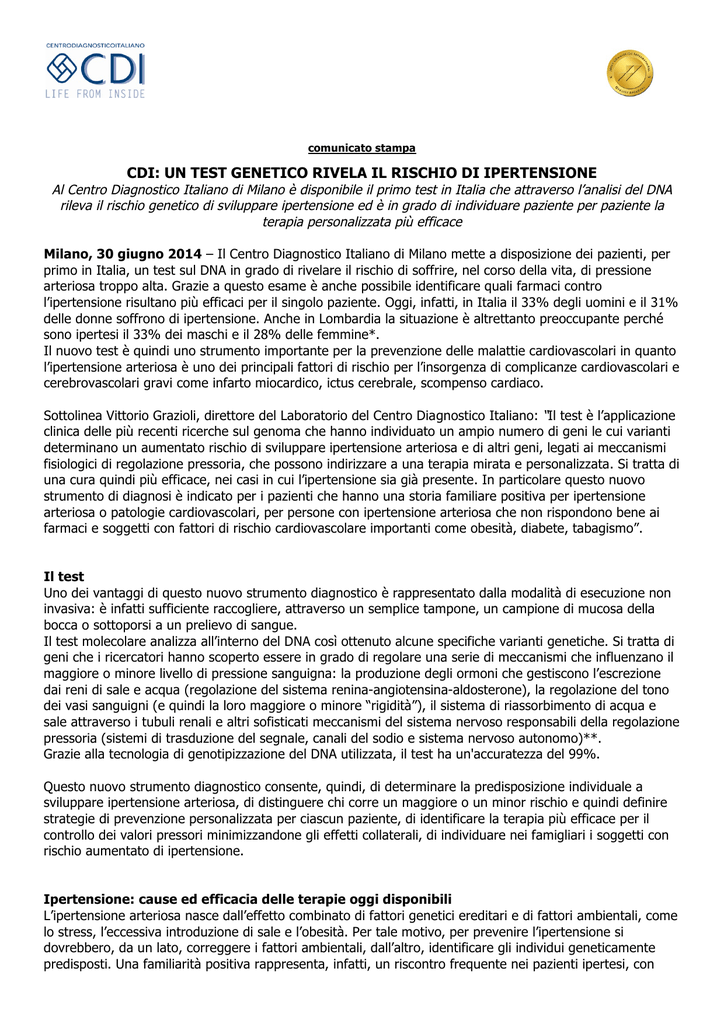 CENTRODIAGNOSTICOITALIANO
CDI
LIFE FROM INSIDE

comunicato stampa

CDI: UN TEST GENETICO RIVELA IL RISCHIO DI IPERTENSIONE
Al Centro Diagnostico Italiano di Milano è disponibile il primo test in Italia che attraverso l'analisi del DNA rileva il rischio genetico di sviluppare ipertensione ed è in grado di individuare paziente per paziente la terapia personalizzata più efficace

Milano, 30 giugno 2014 – Il Centro Diagnostico Italiano di Milano mette a disposizione dei pazienti, per primo in Italia, un test sul DNA in grado di rivelare il rischio di soffrire, nel corso della vita, di pressione arteriosa troppo alta. Grazie a questo esame è anche possibile identificare quali farmaci contro l'ipertensione risultano più efficaci per il singolo paziente. Oggi, infatti, in Italia il 33% degli uomini e il 31% delle donne soffrono di ipertensione. Anche in Lombardia la situazione è altrettanto preoccupante perché sono ipertesi il 33% dei maschi e il 28% delle femmine*.
Il nuovo test è quindi uno strumento importante per la prevenzione delle malattie cardiovascolari in quanto l'ipertensione arteriosa è uno dei principali fattori di rischio per l'insorgenza di complicanze cardiovascolari e cerebrovascolari gravi come infarto miocardico, ictus cerebrale, scompenso cardiaco.

Sottolinea Vittorio Grazioli, direttore del Laboratorio del Centro Diagnostico Italiano: "Il test è l'applicazione clinica delle più recenti ricerche sul genoma che hanno individuato un ampio numero di geni le cui varianti determinano un aumentato rischio di sviluppare ipertensione arteriosa e di altri geni, legati ai meccanismi fisiologici di regolazione pressoria, che possono indirizzare a una terapia mirata e personalizzata. Si tratta di una cura quindi più efficace, nei casi in cui l'ipertensione sia già presente. In particolare questo nuovo strumento di diagnosi è indicato per i pazienti che hanno una storia familiare positiva per ipertensione arteriosa o patologie cardiovascolari, per persone con ipertensione arteriosa che non rispondono bene ai farmaci e soggetti con fattori di rischio cardiovascolare importanti come obesità, diabete, tabagismo".

Il test
Uno dei vantaggi di questo nuovo strumento diagnostico è rappresentato dalla modalità di esecuzione non invasiva: è infatti sufficiente raccogliere, attraverso un semplice tampone, un campione di mucosa della bocca o sottoporsi a un prelievo di sangue.
Il test molecolare analizza all'interno del DNA così ottenuto alcune specifiche varianti genetiche. Si tratta di geni che i ricercatori hanno scoperto essere in grado di regolare una serie di meccanismi che influenzano il maggiore o minore livello di pressione sanguigna: la produzione degli ormoni che gestiscono l'escrezione dai reni di sale e acqua (regolazione del sistema renina-angiotensina-aldosterone), la regolazione del tono dei vasi sanguigni (e quindi la loro maggiore o minore "rigidità"), il sistema di riassorbimento di acqua e sale attraverso i tubuli renali e altri sofisticati meccanismi del sistema nervoso responsabili della regolazione pressoria (sistemi di trasduzione del segnale, canali del sodio e sistema nervoso autonomo)**.
Grazie alla tecnologia di genotipizzazione del DNA utilizzata, il test ha un'accuratezza del 99%.

Questo nuovo strumento diagnostico consente, quindi, di determinare la predisposizione individuale a sviluppare ipertensione arteriosa, di distinguere chi corre un maggiore o un minor rischio e quindi definire strategie di prevenzione personalizzata per ciascun paziente, di identificare la terapia più efficace per il controllo dei valori pressori minimizzandone gli effetti collaterali, di individuare nei famigliari i soggetti con rischio aumentato di ipertensione.

Ipertensione: cause ed efficacia delle terapie oggi disponibili
L'ipertensione arteriosa nasce dall'effetto combinato di fattori genetici ereditari e di fattori ambientali, come lo stress, l'eccessiva introduzione di sale e l'obesità. Per tale motivo, per prevenire l'ipertensione si dovrebbero, da un lato, correggere i fattori ambientali, dall'altro, identificare gli individui geneticamente predisposti. Una familiarità positiva rappresenta, infatti, un riscontro frequente nei pazienti ipertesi, con